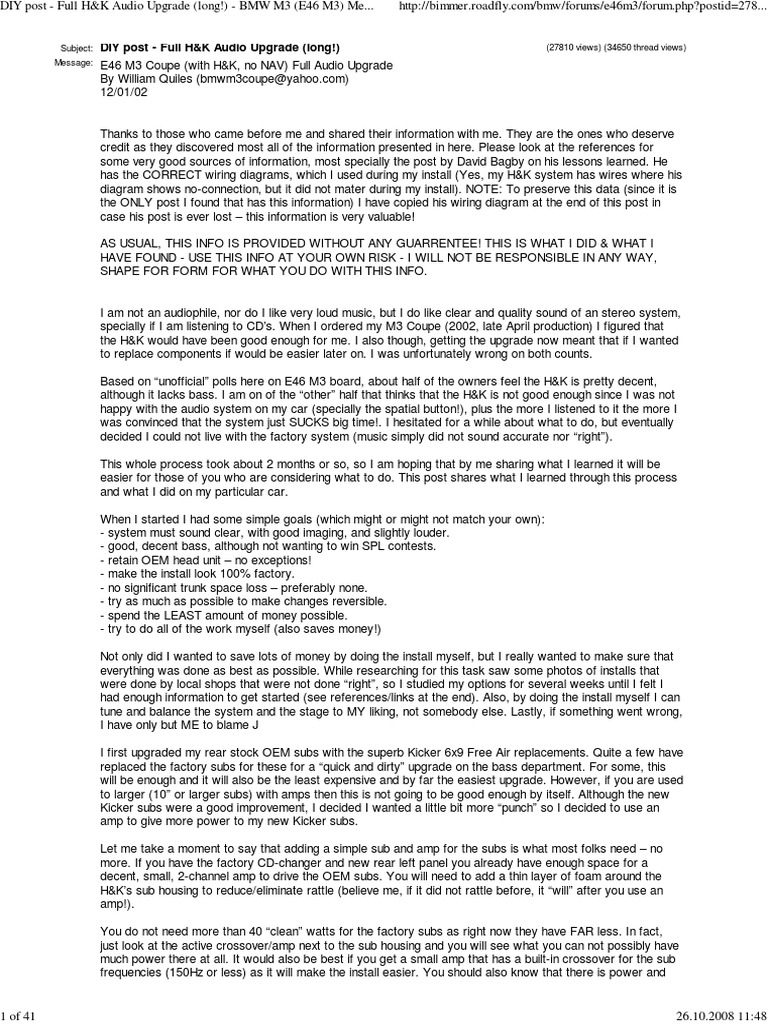 DIY post - Full H&K Audio Upgrade (long!) - BMW M3 (E46 M3) Me... http://bimmer.roadfly.com/bmw/forums/e46m3/forum.php?postid=278...

Subject: DIY post - Full H&K Audio Upgrade (long!) (27810 views) (34650 thread views)

Message: E46 M3 Coupe (with H&K, no NAV) Full Audio Upgrade
By William Quiles (bmwm3coupe@yahoo.com)
12/01/02

Thanks to those who came before me and shared their information with me. They are the ones who deserve credit as they discovered most all of the information presented in here. Please look at the references for some very good sources of information, most specially the post by David Bagby on his lessons learned. He has the CORRECT wiring diagrams, which I used during my install (Yes, my H&K system has wires where his diagram shows no-connection, but it did not mater during my install). NOTE: To preserve this data (since it is the ONLY post I found that has this information) I have copied his wiring diagram at the end of this post in case his post is ever lost – this information is very valuable!

AS USUAL, THIS INFO IS PROVIDED WITHOUT ANY GUARRENTEE! THIS IS WHAT I DID & WHAT I HAVE FOUND - USE THIS INFO AT YOUR OWN RISK - I WILL NOT BE RESPONSIBLE IN ANY WAY, SHAPE FOR FORM FOR WHAT YOU DO WITH THIS INFO.

I am not an audiophile, nor do I like very loud music, but I do like clear and quality sound of an stereo system, specially if I am listening to CD's. When I ordered my M3 Coupe (2002, late April production) I figured that the H&K would have been good enough for me. I also though, getting the upgrade now meant that if I wanted to replace components if would be easier later on. I was unfortunately wrong on both counts.

Based on "unofficial" polls here on E46 M3 board, about half of the owners feel the H&K is pretty decent, although it lacks bass. I am on of the "other" half that thinks that the H&K is not good enough since I was not happy with the audio system on my car (specially the spatial button!), plus the more I listened to it the more I was convinced that the system just SUCKS big time!. I hesitated for a while about what to do, but eventually decided I could not live with the factory system (music simply did not sound accurate nor "right").

This whole process took about 2 months or so, so I am hoping that by me sharing what I learned it will be easier for those of you who are considering what to do. This post shares what I learned through this process and what I did on my particular car.

When I started I had some simple goals (which might or might not match your own):
- system must sound clear, with good imaging, and slightly louder.
- good, decent bass, although not wanting to win SPL contests.
- retain OEM head unit – no exceptions!
- make the install look 100% factory.
- no significant trunk space loss – preferably none.
- try as much as possible to make changes reversible.
- spend the LEAST amount of money possible.
- try to do all of the work myself (also saves money!)

Not only did I wanted to save lots of money by doing the install myself, but I really wanted to make sure that everything was done as best as possible. While researching for this task saw some photos of installs that were done by local shops that were not done "right", so I studied my options for several weeks until I felt I had enough information to get started (see references/links at the end). Also, by doing the install myself I can tune and balance the system and the stage to MY liking, not somebody else. Lastly, if something went wrong, I have only but ME to blame J

I first upgraded my rear stock OEM subs with the superb Kicker 6x9 Free Air replacements. Quite a few have replaced the factory subs for these for a "quick and dirty" upgrade on the bass department. For some, this will be enough and it will also be the least expensive and by far the easiest upgrade. However, if you are used to larger (10" or larger subs) with amps then this is not going to be good enough by itself. Although the new Kicker subs were a good improvement, I decided I wanted a little bit more "punch" so I decided to use an amp to give more power to my new Kicker subs.

Let me take a moment to say that adding a simple sub and amp for the subs is what most folks need – no more. If you have the factory CD-changer and new rear left panel you already have enough space for a decent, small, 2-channel amp to drive the OEM subs. You will need to add a thin layer of foam around the H&K's sub housing to reduce/eliminate rattle (believe me, if it did not rattle before, it "will" after you use an amp!).

You do not need more than 40 "clean" watts for the factory subs as right now they have FAR less. In fact, just look at the active crossover/amp next to the sub housing and you will see what you can not possibly have much power there at all. It would also be best if you get a small amp that has a built-in crossover for the sub frequencies (150Hz or less) as it will make the install easier. You should also know that there is power and

1 of 41 26.10.2008 11:48